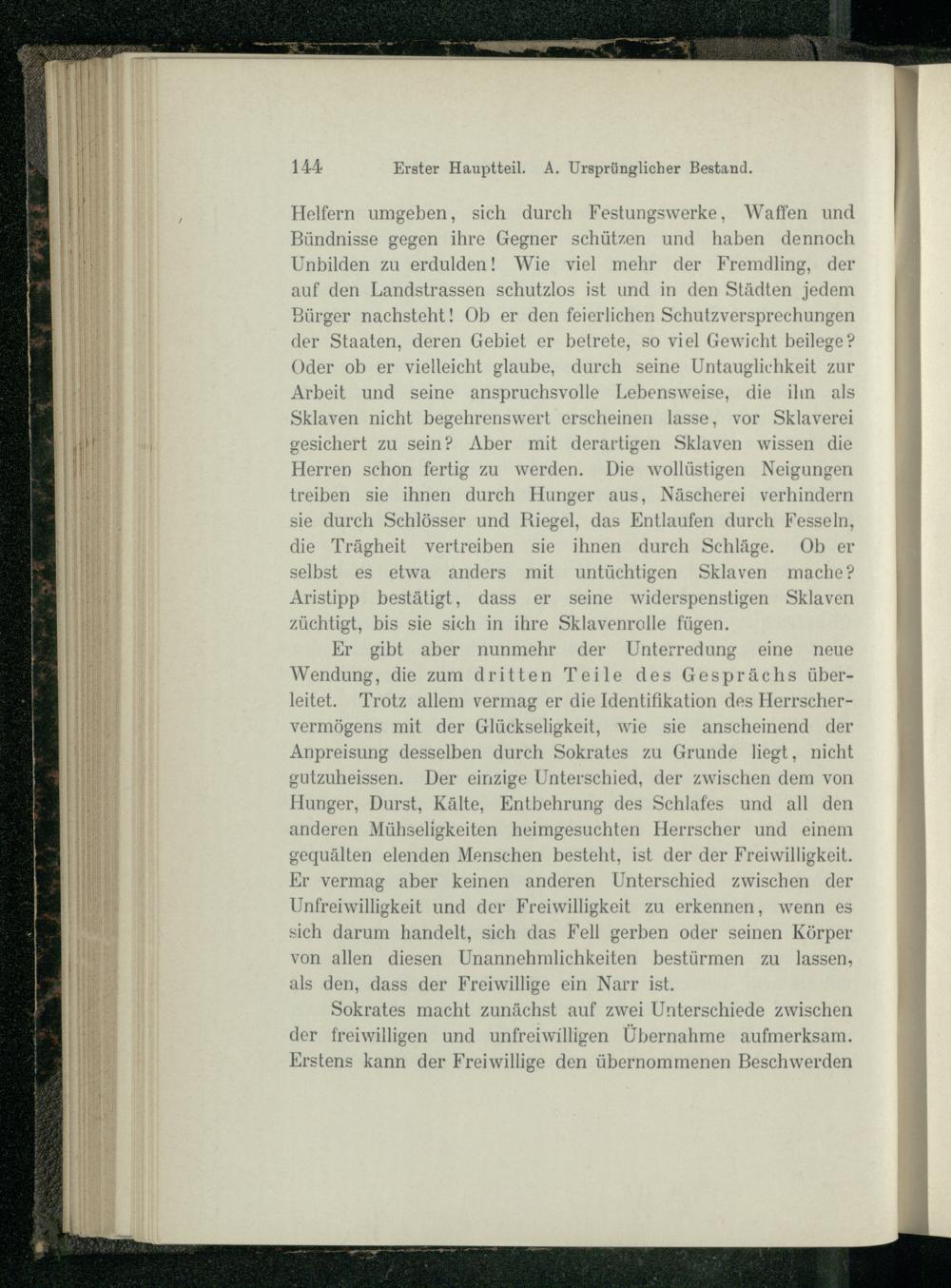 144 Erster Hauptteil. A. Ursprünglicher Bestand.

Helfern umgeben, sich durch Festungswerke, Waffen und Bündnisse gegen ihre Gegner schützen und haben dennoch Unbilden zu erdulden! Wie viel mehr der Fremdling, der auf den Landstrassen schutzlos ist und in den Städten jedem Bürger nachsteht! Ob er den feierlichen Schutzversprechungen der Staaten, deren Gebiet er betrete, so viel Gewicht beilege? Oder ob er vielleicht glaube, durch seine Untauglichkeit zur Arbeit und seine anspruchsvolle Lebensweise, die ihn als Sklaven nicht begehrenswert erscheinen lasse, vor Sklaverei gesichert zu sein? Aber mit derartigen Sklaven wissen die Herren schon fertig zu werden. Die wollüstigen Neigungen treiben sie ihnen durch Hunger aus, Näscherei verhindern sie durch Schlösser und Riegel, das Entlaufen durch Fesseln, die Trägheit vertreiben sie ihnen durch Schläge. Ob er selbst es etwa anders mit untüchtigen Sklaven mache? Aristipp bestätigt, dass er seine widerspenstigen Sklaven züchtigt, bis sie sich in ihre Sklavenrolle fügen.

Er gibt aber nunmehr der Unterredung eine neue Wendung, die zum dritten Teile des Gesprächs überleitet. Trotz allem vermag er die Identifikation des Herrschervermögens mit der Glückseligkeit, wie sie anscheinend der Anpreisung desselben durch Sokrates zu Grunde liegt, nicht gutzuheissen. Der einzige Unterschied, der zwischen dem von Hunger, Durst, Kälte, Entbehrung des Schlafes und all den anderen Mühseligkeiten heimgesuchten Herrscher und einem gequälten elenden Menschen besteht, ist der der Freiwilligkeit. Er vermag aber keinen anderen Unterschied zwischen der Unfreiwilligkeit und der Freiwilligkeit zu erkennen, wenn es sich darum handelt, sich das Fell gerben oder seinen Körper von allen diesen Unannehmlichkeiten bestürmen zu lassen, als den, dass der Freiwillige ein Narr ist.

Sokrates macht zunächst auf zwei Unterschiede zwischen der freiwilligen und unfreiwilligen Übernahme aufmerksam. Erstens kann der Freiwillige den übernommenen Beschwerden